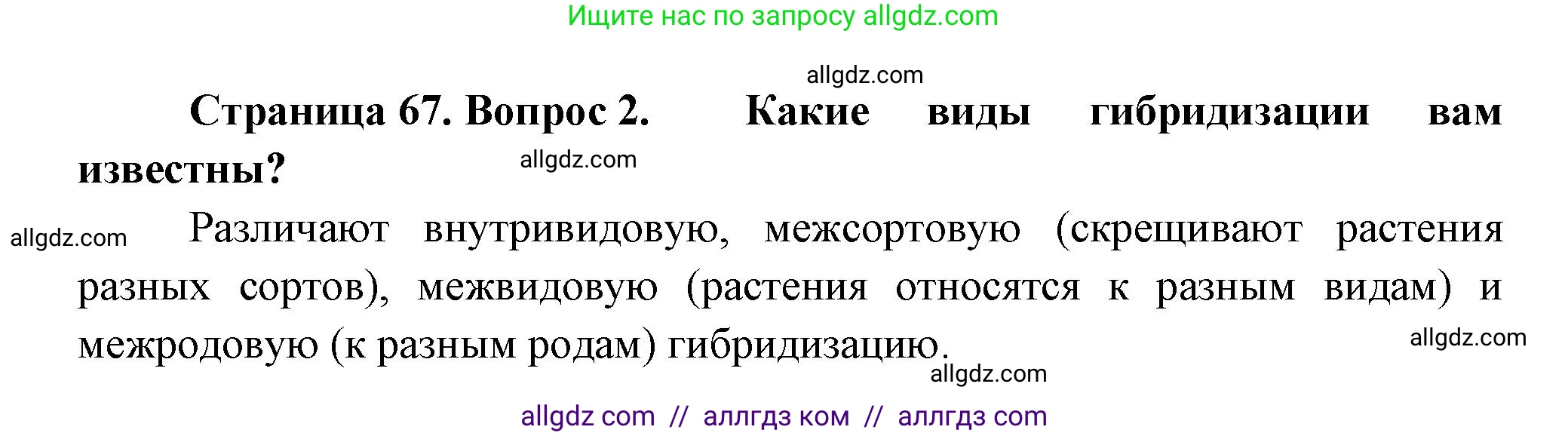 Ищите нас по запросу allgdz.com

allgdz.com

Страница 67. Вопрос 2. Какие виды гибридизации вам известны?

allgdz.com

allgdz.com

Различают внутривидовую, межсортовую (скрещивают растения разных сортов), межвидовую (растения относятся к разным видам) и межродовую (к разным родам) гибридизацию.

allgdz.com

allgdz.com

allgdz com // аллгдз ком // аллгдз com